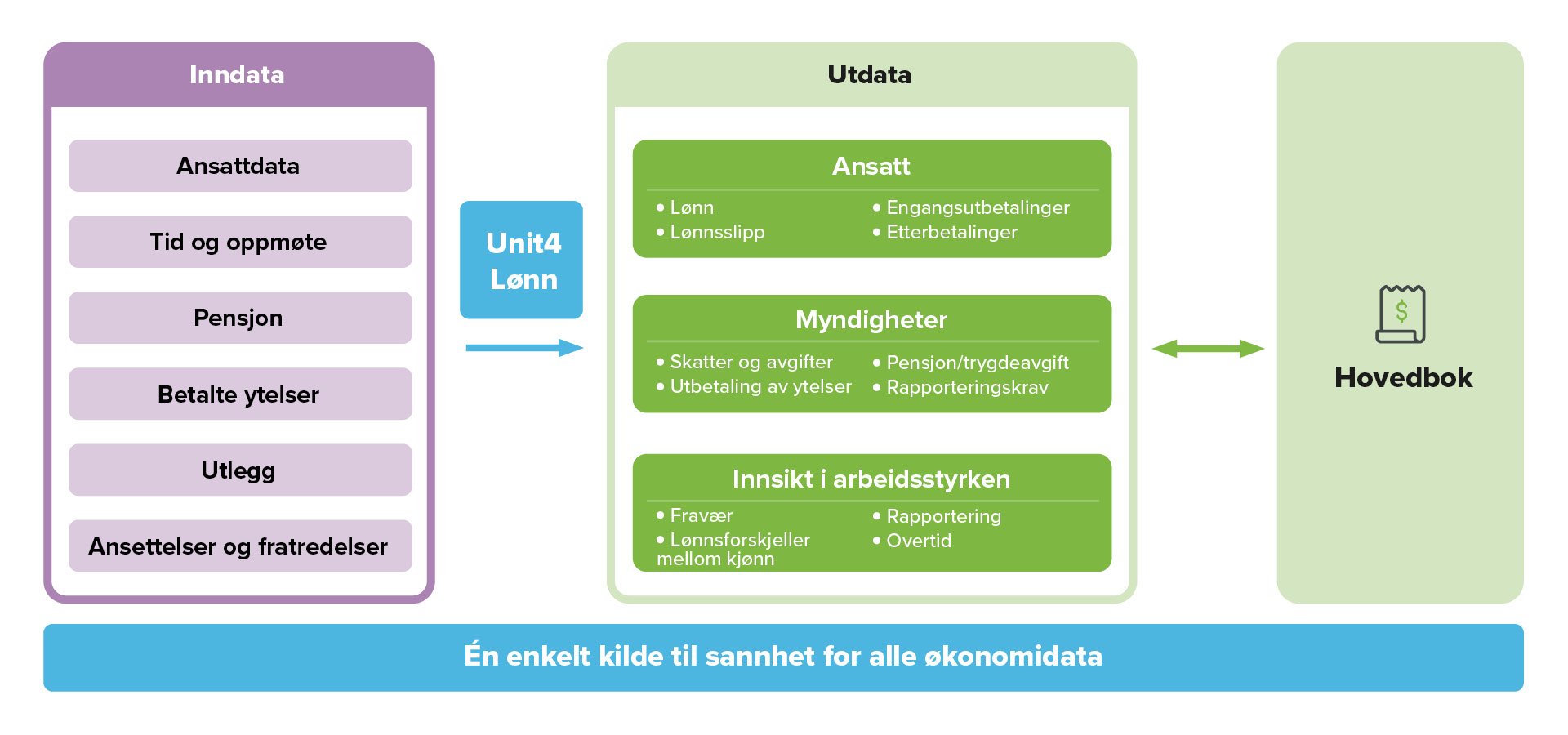 Inndata

Ansattdata

Tid og oppmøte

Pensjon

Betalte ytelser

Utlegg

Ansettelser og fratredelser

Unit4 Lønn

Utdata

Ansatt

• Lønn
• Lønnsslipp
• Engangsutbetalinger
• Etterbetalinger

Myndigheter

• Skatter og avgifter
• Utbetaling av ytelser
• Pensjon/trygdeavgift
• Rapporteringskrav

Innsikt i arbeidsstyrken

• Fravær
• Lønnsforskjeller mellom kjønn
• Rapportering
• Overtid

$

Hovedbok

Én enkelt kilde til sannhet for alle økonomidata